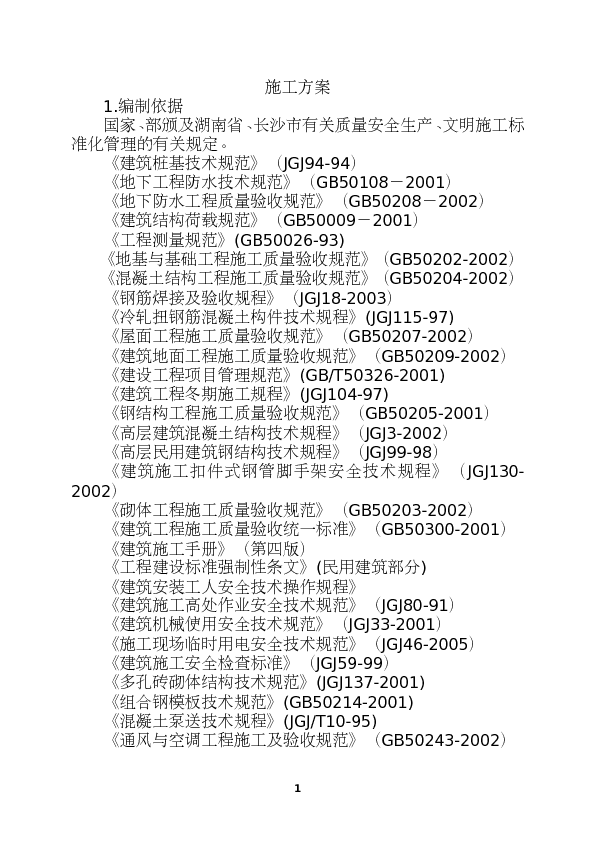 施工方案

1.编制依据

国家、部颁及湖南省、长沙市有关质量安全生产、文明施工标准化管理的有关规定。

《建筑桩基技术规范》（JGJ94-94）

《地下工程防水技术规范》（GB50108－2001）

《地下防水工程质量验收规范》（GB50208－2002）

《建筑结构荷载规范》（GB50009－2001）

《工程测量规范》(GB50026-93)

《地基与基础工程施工质量验收规范》（GB50202-2002）

《混凝土结构工程施工质量验收规范》（GB50204-2002）

《钢筋焊接及验收规程》（JGJ18-2003）

《冷轧扭钢筋混凝土构件技术规程》(JGJ115-97)

《屋面工程施工质量验收规范》（GB50207-2002）

《建筑地面工程施工质量验收规范》（GB50209-2002）

《建设工程项目管理规范》(GB/T50326-2001)

《建筑工程冬期施工规程》(JGJ104-97)

《钢结构工程施工质量验收规范》（GB50205-2001）

《高层建筑混凝土结构技术规程》（JGJ3-2002）

《高层民用建筑钢结构技术规程》（JGJ99-98）

《建筑施工扣件式钢管脚手架安全技术规程》（JGJ130-2002）

《砌体工程施工质量验收规范》（GB50203-2002）

《建筑工程施工质量验收统一标准》（GB50300-2001）

《建筑施工手册》（第四版）

《工程建设标准强制性条文》(民用建筑部分)

《建筑安装工人安全技术操作规程》

《建筑施工高处作业安全技术规范》（JGJ80-91）

《建筑机械使用安全技术规范》（JGJ33-2001）

《施工现场临时用电安全技术规范》（JGJ46-2005）

《建筑施工安全检查标准》（JGJ59-99）

《多孔砖砌体结构技术规范》(JGJ137-2001)

《组合钢模板技术规范》(GB50214-2001)

《混凝土泵送技术规程》(JGJ/T10-95)

《通风与空调工程施工及验收规范》（GB50243-2002）

1